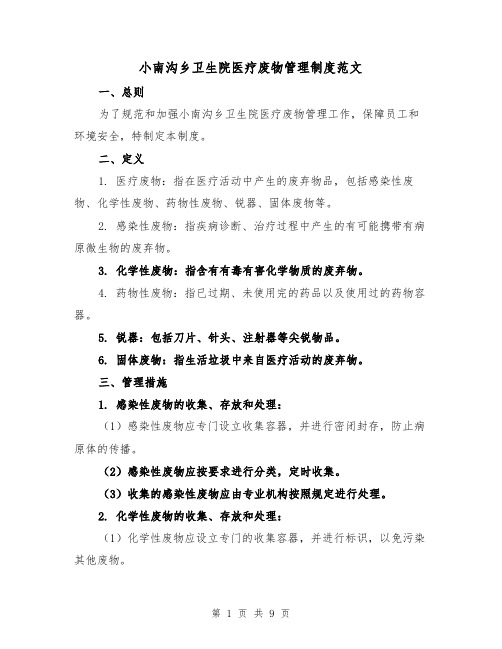 小南沟乡卫生院医疗废物管理制度范文

一、总则

为了规范和加强小南沟乡卫生院医疗废物管理工作，保障员工和环境安全，特制定本制度。

二、定义

1. 医疗废物：指在医疗活动中产生的废弃物品，包括感染性废物、化学性废物、药物性废物、锐器、固体废物等。

2. 感染性废物：指疾病诊断、治疗过程中产生的有可能携带有病原微生物的废弃物。

3. 化学性废物：指含有有毒有害化学物质的废弃物。

4. 药物性废物：指已过期、未使用完的药品以及使用过的药物容器。

5. 锐器：包括刀片、针头、注射器等尖锐物品。

6. 固体废物：指生活垃圾中来自医疗活动的废弃物。

三、管理措施

1. 感染性废物的收集、存放和处理：

（1）感染性废物应专门设立收集容器，并进行密闭封存，防止病原体的传播。

（2）感染性废物应按要求进行分类，定时收集。

（3）收集的感染性废物应由专业机构按照规定进行处理。

2. 化学性废物的收集、存放和处理：

（1）化学性废物应设立专门的收集容器，并进行标识，以免污染其他废物。

第 1 页 共 9 页